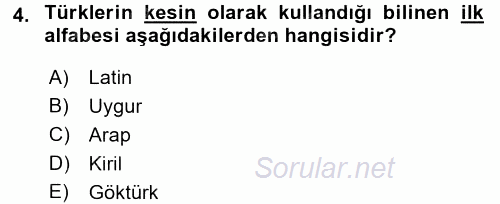 4. Türklerin kesin olarak kullandığı bilinen ilk alfabesi aşağıdakilerden hangisidir?

A) Latin
B) Uygur
C) Arap
D) Kiril
E) Göktürk

Sorular.net